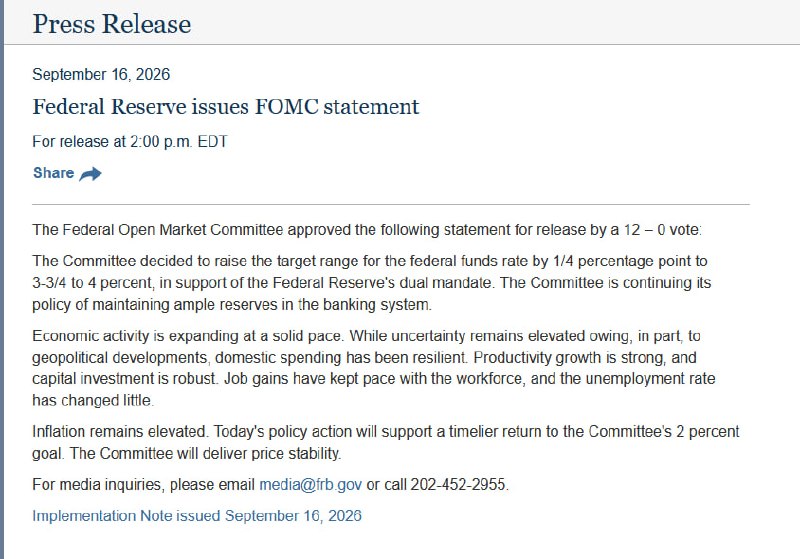 Press Release

September 16, 2026

Federal Reserve issues FOMC statement

For release at 2:00 p.m. EDT

Share

The Federal Open Market Committee approved the following statement for release by a 12 – 0 vote:

The Committee decided to raise the target range for the federal funds rate by 1/4 percentage point to 3-3/4 to 4 percent, in support of the Federal Reserve's dual mandate. The Committee is continuing its policy of maintaining ample reserves in the banking system.

Economic activity is expanding at a solid pace. While uncertainty remains elevated owing, in part, to geopolitical developments, domestic spending has been resilient. Productivity growth is strong, and capital investment is robust. Job gains have kept pace with the workforce, and the unemployment rate has changed little.

Inflation remains elevated. Today's policy action will support a timelier return to the Committee's 2 percent goal. The Committee will deliver price stability.

For media inquiries, please email media@frb.gov or call 202-452-2955.

Implementation Note issued September 16, 2026